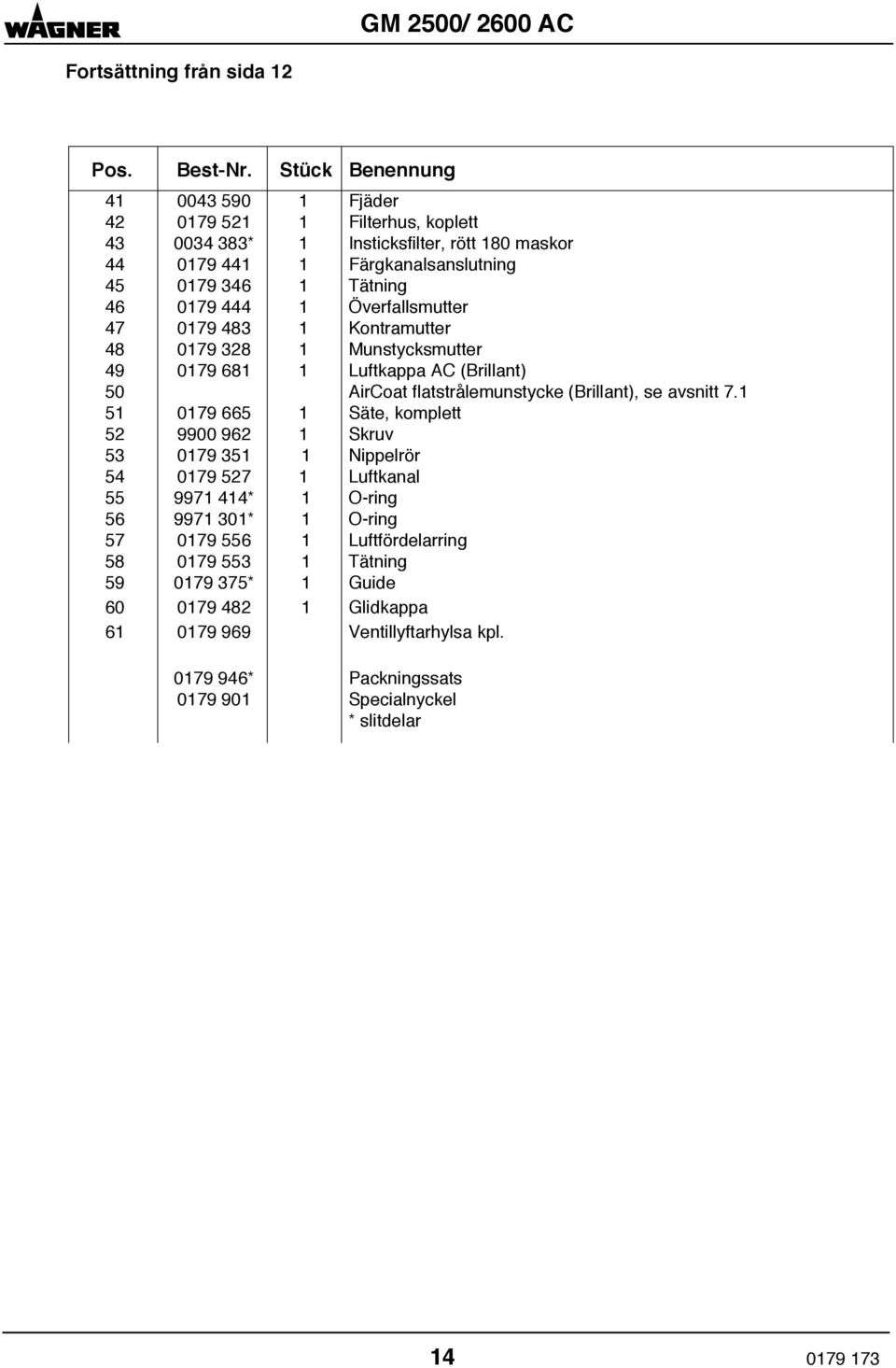 WAGNER

GM 2500/ 2600 AC

Fortsättning från sida 12

| Pos. | Best-Nr. | Stück | Benennung |
|---|---|---|---|
| 41 | 0043 590 | 1 | Fjäder |
| 42 | 0179 521 | 1 | Filterhus, koplett |
| 43 | 0034 383* | 1 | Insticksfilter, rött 180 maskor |
| 44 | 0179 441 | 1 | Färgkanalsanslutning |
| 45 | 0179 346 | 1 | Tätning |
| 46 | 0179 444 | 1 | Överfallsmutter |
| 47 | 0179 483 | 1 | Kontramutter |
| 48 | 0179 328 | 1 | Munstycksmutter |
| 49 | 0179 681 | 1 | Luftkappa AC (Brillant) |
| 50 | | | AirCoat flatstrålemunstycke (Brillant), se avsnitt 7.1 |
| 51 | 0179 665 | 1 | Säte, komplett |
| 52 | 9900 962 | 1 | Skruv |
| 53 | 0179 351 | 1 | Nippelrör |
| 54 | 0179 527 | 1 | Luftkanal |
| 55 | 9971 414* | 1 | O-ring |
| 56 | 9971 301* | 1 | O-ring |
| 57 | 0179 556 | 1 | Luftfördelarring |
| 58 | 0179 553 | 1 | Tätning |
| 59 | 0179 375* | 1 | Guide |
| 60 | 0179 482 | 1 | Glidkappa |
| 61 | 0179 969 | | Ventillyftarhylsa kpl. |
| | 0179 946* | | Packningssats |
| | 0179 901 | | Specialnyckel |
| | | | * slitdelar |

14

0179 173